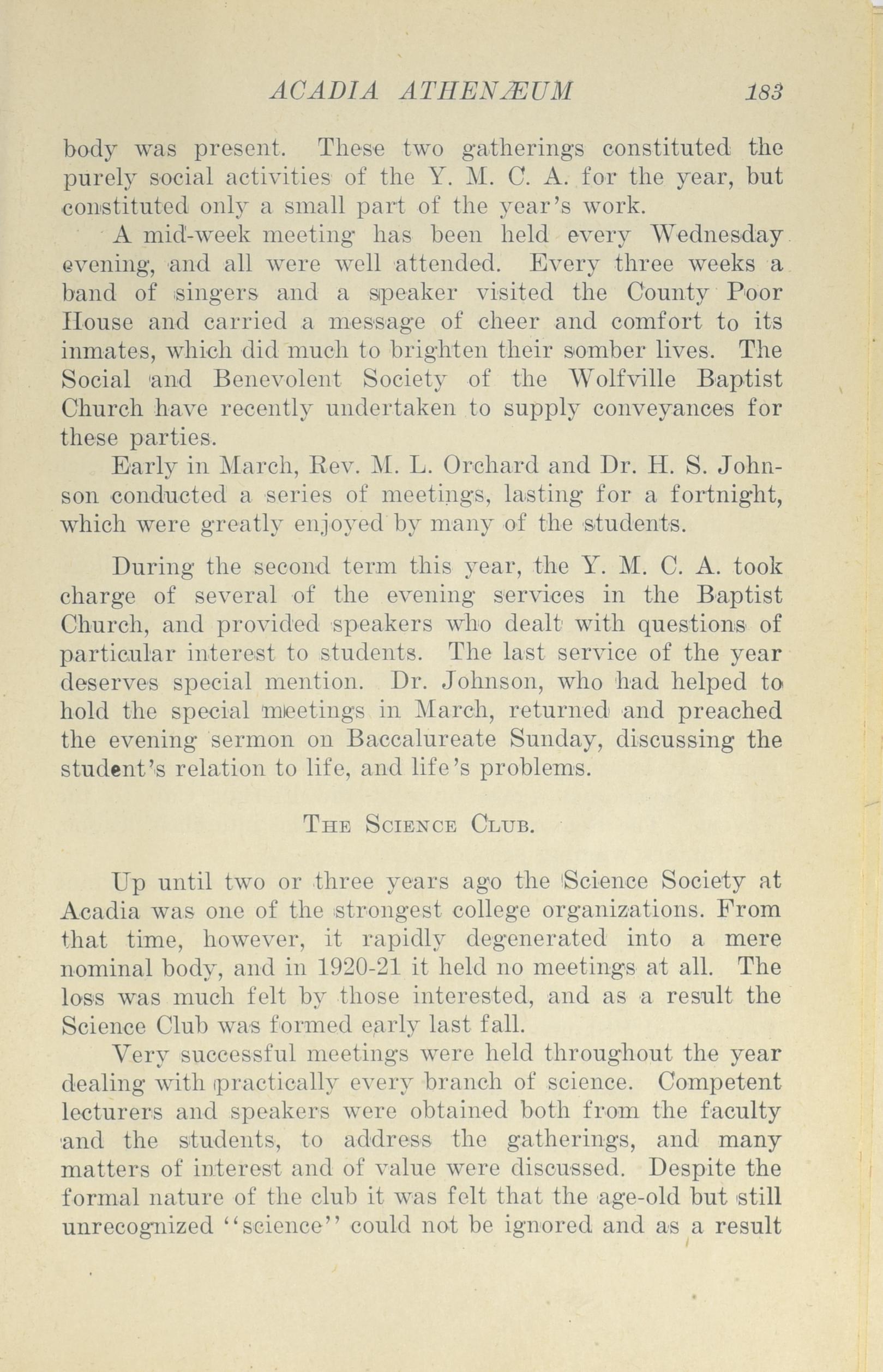 ACADIA ATHENÆUM 183

body was present. These two gatherings constituted the purely social activities of the Y. M. C. A. for the year, but constituted only a small part of the year's work.

A mid-week meeting has been held every Wednesday evening, and all were well attended. Every three weeks a band of singers and a speaker visited the County Poor House and carried a message of cheer and comfort to its inmates, which did much to brighten their somber lives. The Social and Benevolent Society of the Wolfville Baptist Church have recently undertaken to supply conveyances for these parties.

Early in March, Rev. M. L. Orchard and Dr. H. S. Johnson conducted a series of meetings, lasting for a fortnight, which were greatly enjoyed by many of the students.

During the second term this year, the Y. M. C. A. took charge of several of the evening services in the Baptist Church, and provided speakers who dealt with questions of particular interest to students. The last service of the year deserves special mention. Dr. Johnson, who had helped to hold the special meetings in March, returned and preached the evening sermon on Baccalureate Sunday, discussing the student's relation to life, and life's problems.

THE SCIENCE CLUB.

Up until two or three years ago the Science Society at Acadia was one of the strongest college organizations. From that time, however, it rapidly degenerated into a mere nominal body, and in 1920-21 it held no meetings at all. The loss was much felt by those interested, and as a result the Science Club was formed early last fall.

Very successful meetings were held throughout the year dealing with practically every branch of science. Competent lecturers and speakers were obtained both from the faculty and the students, to address the gatherings, and many matters of interest and of value were discussed. Despite the formal nature of the club it was felt that the age-old but still unrecognized "science" could not be ignored and as a result